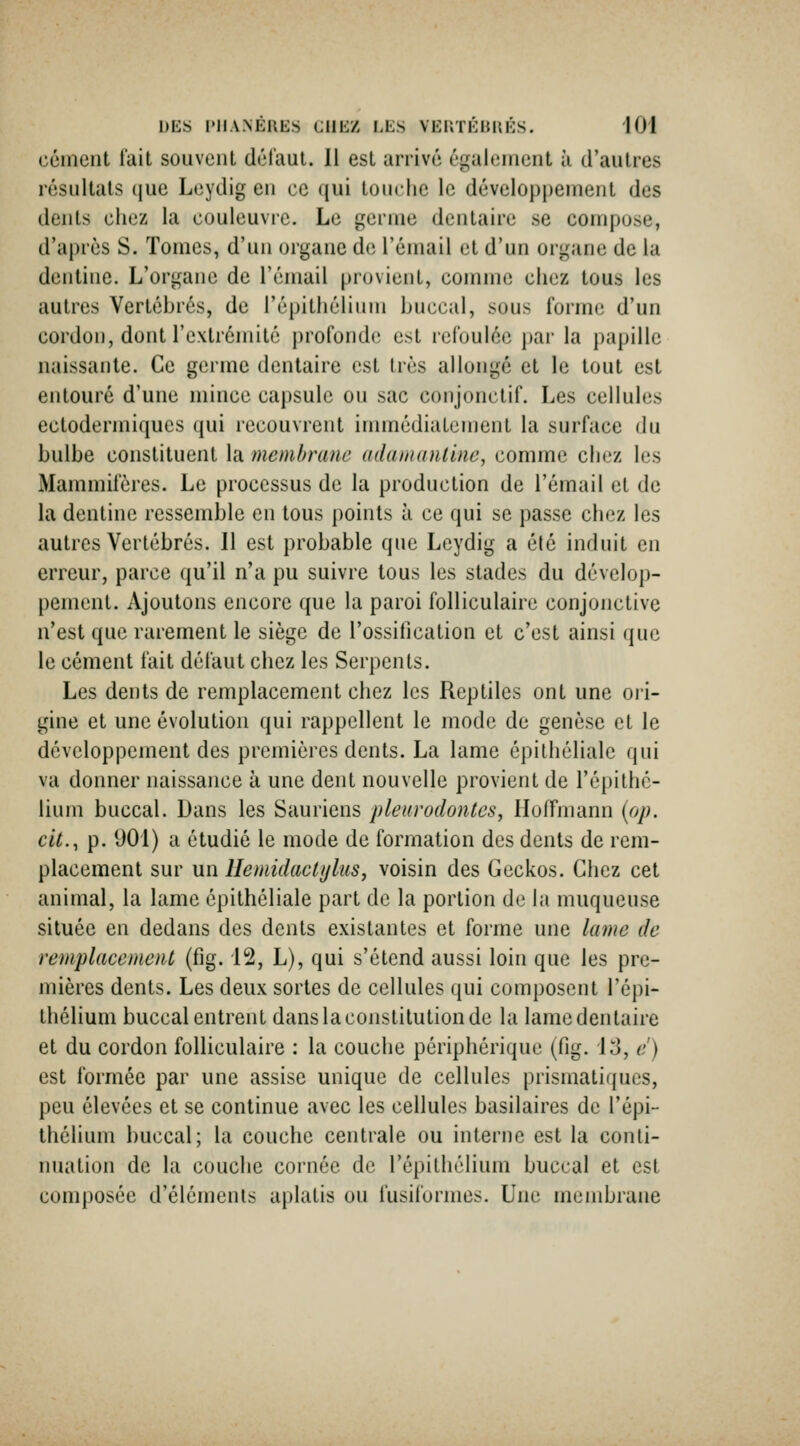 DES PHANÈRES CHEZ LES VERTÉBRÉS. 101

cément fait souvent défaut. Il est arrivé également à d'autres résultats que Leydig en ce qui touche le développement des dents chez la couleuvre. Le germe dentaire se compose, d'après S. Tomes, d'un organe de l'émail et d'un organe de la dentine. L'organe de l'émail provient, comme chez tous les autres Vertébrés, de l'épithélium buccal, sous forme d'un cordon, dont l'extrémité profonde est refoulée par la papille naissante. Ce germe dentaire est très allongé et le tout est entouré d'une mince capsule ou sac conjonctif. Les cellules ectodermiques qui recouvrent immédiatement la surface du bulbe constituent la membrane adamantine, comme chez les Mammifères. Le processus de la production de l'émail et de la dentine ressemble en tous points à ce qui se passe chez les autres Vertébrés. Il est probable que Leydig a été induit en erreur, parce qu'il n'a pu suivre tous les stades du développement. Ajoutons encore que la paroi folliculaire conjonctive n'est que rarement le siège de l'ossification et c'est ainsi que le cément fait défaut chez les Serpents.

Les dents de remplacement chez les Reptiles ont une origine et une évolution qui rappellent le mode de genèse et le développement des premières dents. La lame épithéliale qui va donner naissance à une dent nouvelle provient de l'épithélium buccal. Dans les Sauriens pleurodontes, Hoffmann (op. cit., p. 901) a étudié le mode de formation des dents de remplacement sur un Hemidactylus, voisin des Geckos. Chez cet animal, la lame épithéliale part de la portion de la muqueuse située en dedans des dents existantes et forme une lame de remplacement (fig. 12, L), qui s'étend aussi loin que les premières dents. Les deux sortes de cellules qui composent l'épithélium buccal entrent dans la constitution de la lame dentaire et du cordon folliculaire : la couche périphérique (fig. 13, e') est formée par une assise unique de cellules prismatiques, peu élevées et se continue avec les cellules basilaires de l'épithélium buccal; la couche centrale ou interne est la continuation de la couche cornée de l'épithélium buccal et est composée d'éléments aplatis ou fusiformes. Une membrane